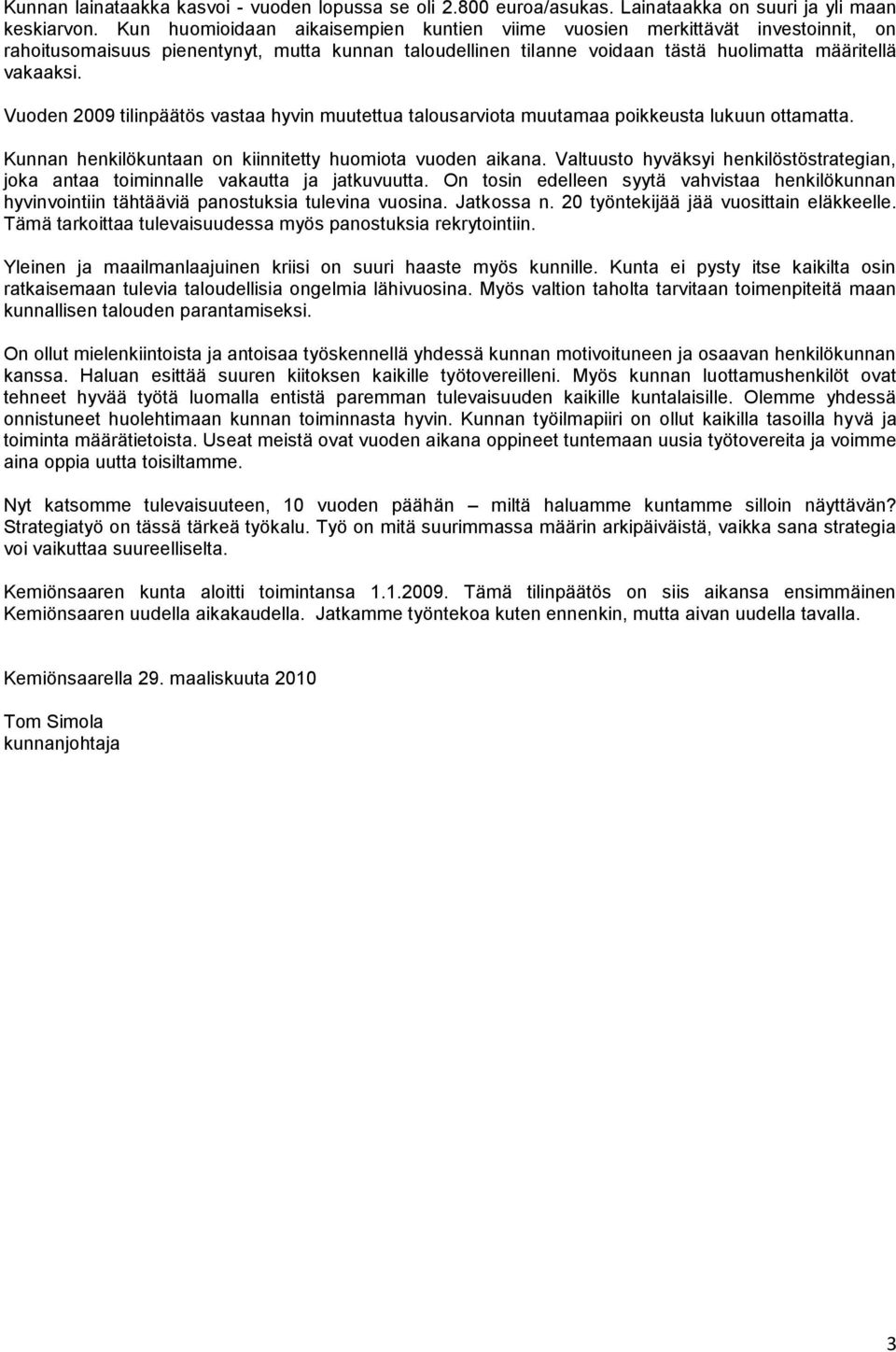 Kunnan lainataakka kasvoi - vuoden lopussa se oli 2.800 euroa/asukas. Lainataakka on suuri ja yli maan keskiarvon. Kun huomioidaan aikaisempien kuntien viime vuosien merkittävät investoinnit, on rahoitusomaisuus pienentynyt, mutta kunnan taloudellinen tilanne voidaan tästä huolimatta määritellä vakaaksi.

Vuoden 2009 tilinpäätös vastaa hyvin muutettua talousarviota muutamaa poikkeusta lukuun ottamatta.

Kunnan henkilökuntaan on kiinnitetty huomiota vuoden aikana. Valtuusto hyväksyi henkilöstöstrategian, joka antaa toiminnalle vakautta ja jatkuvuutta. On tosin edelleen syytä vahvistaa henkilökunnan hyvinvointiin tähtääviä panostuksia tulevina vuosina. Jatkossa n. 20 työntekijää jää vuosittain eläkkeelle. Tämä tarkoittaa tulevaisuudessa myös panostuksia rekrytointiin.

Yleinen ja maailmanlaajuinen kriisi on suuri haaste myös kunnille. Kunta ei pysty itse kaikilta osin ratkaisemaan tulevia taloudellisia ongelmia lähivuosina. Myös valtion taholta tarvitaan toimenpiteitä maan kunnallisen talouden parantamiseksi.

On ollut mielenkiintoista ja antoisaa työskennellä yhdessä kunnan motivoituneen ja osaavan henkilökunnan kanssa. Haluan esittää suuren kiitoksen kaikille työtovereilleni. Myös kunnan luottamushenkilöt ovat tehneet hyvää työtä luomalla entistä paremman tulevaisuuden kaikille kuntalaisille. Olemme yhdessä onnistuneet huolehtimaan kunnan toiminnasta hyvin. Kunnan työilmapiiri on ollut kaikilla tasoilla hyvä ja toiminta määrätietoista. Useat meistä ovat vuoden aikana oppineet tuntemaan uusia työtovereita ja voimme aina oppia uutta toisiltamme.

Nyt katsomme tulevaisuuteen, 10 vuoden päähän – miltä haluamme kuntamme silloin näyttävän? Strategiatyö on tässä tärkeä työkalu. Työ on mitä suurimmassa määrin arkipäiväistä, vaikka sana strategia voi vaikuttaa suureelliselta.

Kemiönsaaren kunta aloitti toimintansa 1.1.2009. Tämä tilinpäätös on siis aikansa ensimmäinen Kemiönsaaren uudella aikakaudella. Jatkamme työntekoa kuten ennenkin, mutta aivan uudella tavalla.

Kemiönsaarella 29. maaliskuuta 2010

Tom Simola
kunnanjohtaja

3